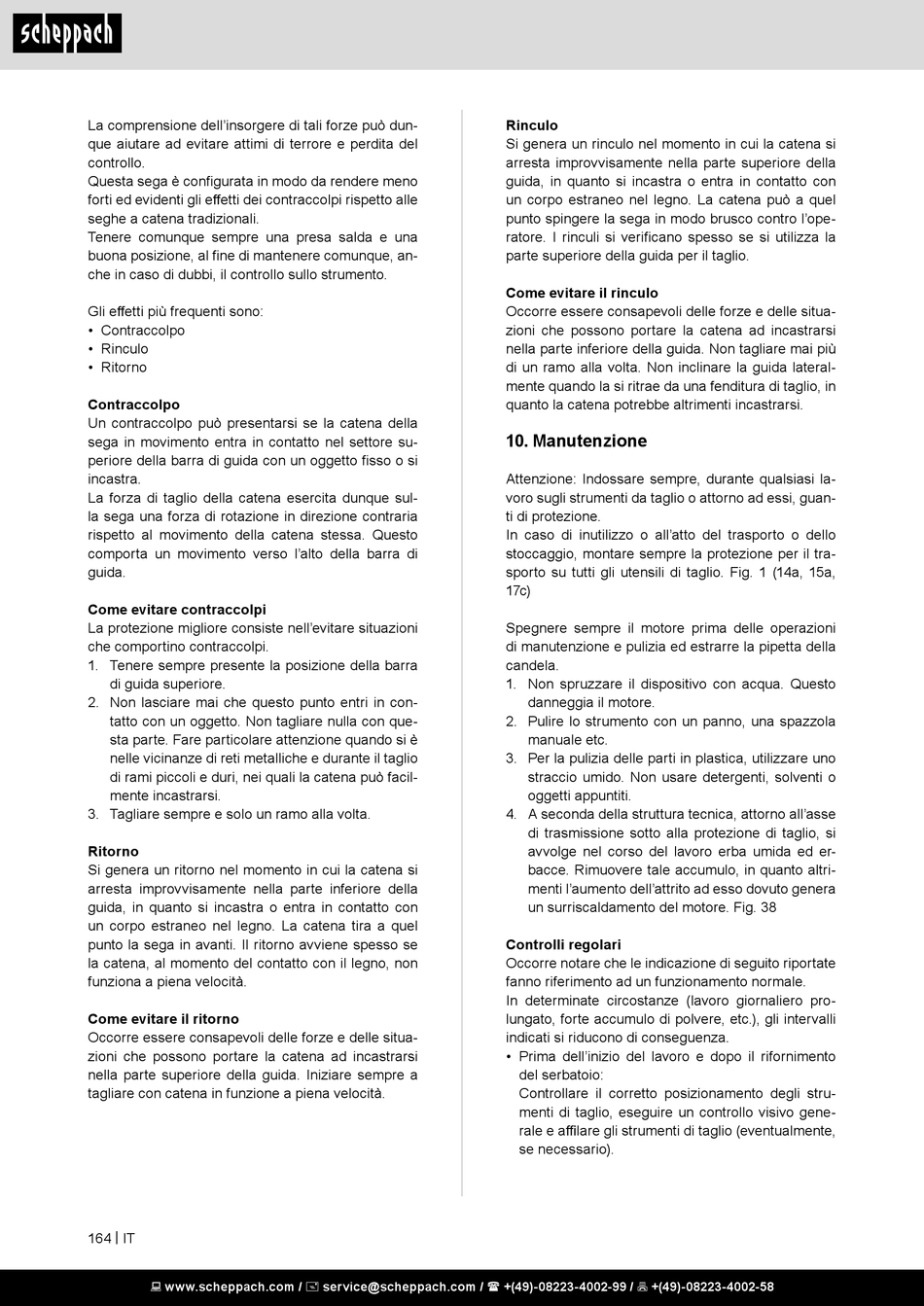 scheppach

La comprensione dell'insorgere di tali forze può dunque aiutare ad evitare attimi di terrore e perdita del controllo.
Questa sega è configurata in modo da rendere meno forti ed evidenti gli effetti dei contraccolpi rispetto alle seghe a catena tradizionali.
Tenere comunque sempre una presa salda e una buona posizione, al fine di mantenere comunque, anche in caso di dubbi, il controllo sullo strumento.

Gli effetti più frequenti sono:
• Contraccolpo
• Rinculo
• Ritorno

Contraccolpo
Un contraccolpo può presentarsi se la catena della sega in movimento entra in contatto nel settore superiore della barra di guida con un oggetto fisso o si incastra.
La forza di taglio della catena esercita dunque sulla sega una forza di rotazione in direzione contraria rispetto al movimento della catena stessa. Questo comporta un movimento verso l'alto della barra di guida.

Come evitare contraccolpi
La protezione migliore consiste nell'evitare situazioni che comportino contraccolpi.
1. Tenere sempre presente la posizione della barra di guida superiore.
2. Non lasciare mai che questo punto entri in contatto con un oggetto. Non tagliare nulla con questa parte. Fare particolare attenzione quando si è nelle vicinanze di reti metalliche e durante il taglio di rami piccoli e duri, nei quali la catena può facilmente incastrarsi.
3. Tagliare sempre e solo un ramo alla volta.

Ritorno
Si genera un ritorno nel momento in cui la catena si arresta improvvisamente nella parte inferiore della guida, in quanto si incastra o entra in contatto con un corpo estraneo nel legno. La catena tira a quel punto la sega in avanti. Il ritorno avviene spesso se la catena, al momento del contatto con il legno, non funziona a piena velocità.

Come evitare il ritorno
Occorre essere consapevoli delle forze e delle situazioni che possono portare la catena ad incastrarsi nella parte superiore della guida. Iniziare sempre a tagliare con catena in funzione a piena velocità.

Rinculo
Si genera un rinculo nel momento in cui la catena si arresta improvvisamente nella parte superiore della guida, in quanto si incastra o entra in contatto con un corpo estraneo nel legno. La catena può a quel punto spingere la sega in modo brusco contro l'operatore. I rinculi si verificano spesso se si utilizza la parte superiore della guida per il taglio.

Come evitare il rinculo
Occorre essere consapevoli delle forze e delle situazioni che possono portare la catena ad incastrarsi nella parte inferiore della guida. Non tagliare mai più di un ramo alla volta. Non inclinare la guida lateralmente quando la si ritrae da una fenditura di taglio, in quanto la catena potrebbe altrimenti incastrarsi.

10. Manutenzione

Attenzione: Indossare sempre, durante qualsiasi lavoro sugli strumenti da taglio o attorno ad essi, guanti di protezione.
In caso di inutilizzo o all'atto del trasporto o dello stoccaggio, montare sempre la protezione per il trasporto su tutti gli utensili di taglio. Fig. 1 (14a, 15a, 17c)

Spegnere sempre il motore prima delle operazioni di manutenzione e pulizia ed estrarre la pipetta della candela.
1. Non spruzzare il dispositivo con acqua. Questo danneggia il motore.
2. Pulire lo strumento con un panno, una spazzola manuale etc.
3. Per la pulizia delle parti in plastica, utilizzare uno straccio umido. Non usare detergenti, solventi o oggetti appuntiti.
4. A seconda della struttura tecnica, attorno all'asse di trasmissione sotto alla protezione di taglio, si avvolge nel corso del lavoro erba umida ed erbacce. Rimuovere tale accumulo, in quanto altrimenti l'aumento dell'attrito ad esso dovuto genera un surriscaldamento del motore. Fig. 38

Controlli regolari
Occorre notare che le indicazione di seguito riportate fanno riferimento ad un funzionamento normale.
In determinate circostanze (lavoro giornaliero prolungato, forte accumulo di polvere, etc.), gli intervalli indicati si riducono di conseguenza.
• Prima dell'inizio del lavoro e dopo il rifornimento del serbatoio:
Controllare il corretto posizionamento degli strumenti di taglio, eseguire un controllo visivo generale e affilare gli strumenti di taglio (eventualmente, se necessario).

164 | IT

www.scheppach.com / service@scheppach.com / +(49)-08223-4002-99 / +(49)-08223-4002-58